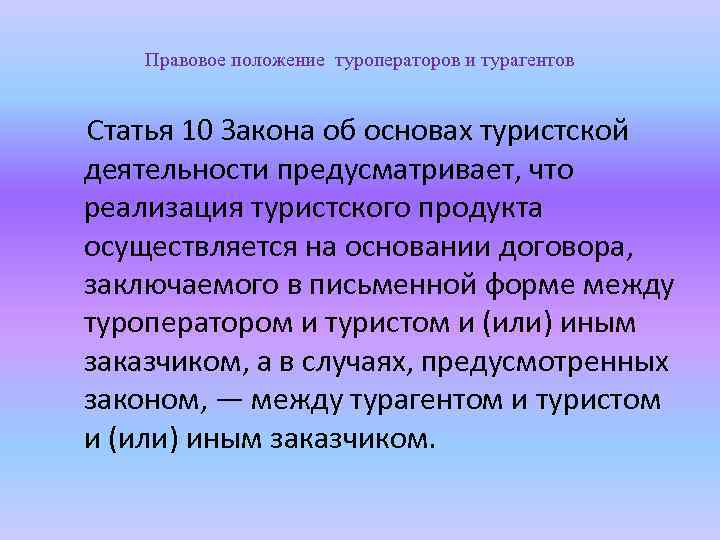 Правовое положение туроператоров и турагентов

Статья 10 Закона об основах туристской деятельности предусматривает, что реализация туристского продукта осуществляется на основании договора, заключаемого в письменной форме между туроператором и туристом и (или) иным заказчиком, а в случаях, предусмотренных законом, — между турагентом и туристом и (или) иным заказчиком.